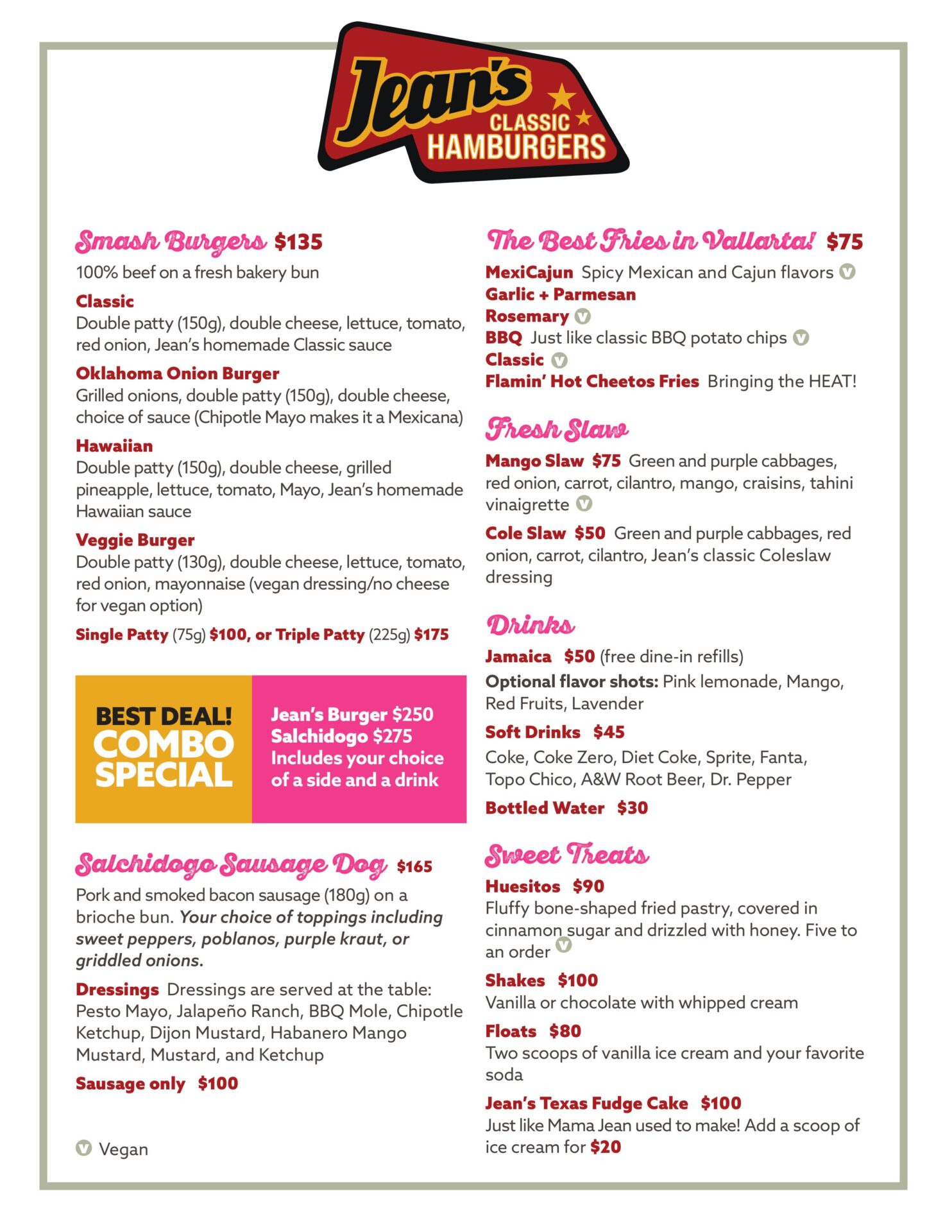 Jean's CLASSIC HAMBURGERS

Smash Burgers $135
100% beef on a fresh bakery bun

Classic
Double patty (150g), double cheese, lettuce, tomato, red onion, Jean's homemade Classic sauce

Oklahoma Onion Burger
Grilled onions, double patty (150g), double cheese, choice of sauce (Chipotle Mayo makes it a Mexicana)

Hawaiian
Double patty (150g), double cheese, grilled pineapple, lettuce, tomato, Mayo, Jean's homemade Hawaiian sauce

Veggie Burger
Double patty (130g), double cheese, lettuce, tomato, red onion, mayonnaise (vegan dressing/no cheese for vegan option)

Single Patty (75g) $100, or Triple Patty (225g) $175

BEST DEAL! COMBO SPECIAL

Jean's Burger $250
Salchidogo $275
Includes your choice of a side and a drink

Salchidogo Sausage Dog $165
Pork and smoked bacon sausage (180g) on a brioche bun. Your choice of toppings including sweet peppers, poblanos, purple kraut, or griddled onions.

Dressings Dressings are served at the table: Pesto Mayo, Jalapeño Ranch, BBQ Mole, Chipotle Ketchup, Dijon Mustard, Habanero Mango Mustard, Mustard, and Ketchup

Sausage only $100

V Vegan

The Best Fries in Vallarta! $75
MexiCajun Spicy Mexican and Cajun flavors V
Garlic + Parmesan
Rosemary V
BBQ Just like classic BBQ potato chips V
Classic V
Flamin' Hot Cheetos Fries Bringing the HEAT!

Fresh Slaw
Mango Slaw $75 Green and purple cabbages, red onion, carrot, cilantro, mango, craisins, tahini vinaigrette V

Cole Slaw $50 Green and purple cabbages, red onion, carrot, cilantro, Jean's classic Coleslaw dressing

Drinks
Jamaica $50 (free dine-in refills)
Optional flavor shots: Pink lemonade, Mango, Red Fruits, Lavender
Soft Drinks $45
Coke, Coke Zero, Diet Coke, Sprite, Fanta, Topo Chico, A&W Root Beer, Dr. Pepper
Bottled Water $30

Sweet Treats
Huesitos $90
Fluffy bone-shaped fried pastry, covered in cinnamon sugar and drizzled with honey. Five to an order V
Shakes $100
Vanilla or chocolate with whipped cream
Floats $80
Two scoops of vanilla ice cream and your favorite soda
Jean's Texas Fudge Cake $100
Just like Mama Jean used to make! Add a scoop of ice cream for $20